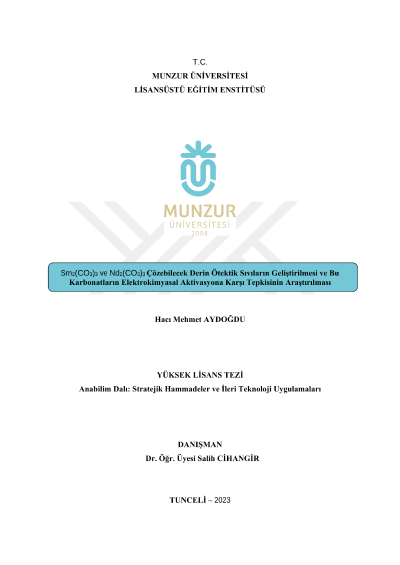 T.C.
MUNZUR ÜNİVERSİTESİ
LİSANSÜSTÜ EĞİTİM ENSTİTÜSÜ

MUNZUR
ÜNİVERSİTESİ
2008

$Sm_2(CO_3)_3$ ve $Nd_2(CO_3)_3$ Çözebilecek Derin Ötektik Sıvıların Geliştirilmesi ve Bu Karbonatların Elektrokimyasal Aktivasyona Karşı Tepkisinin Araştırılması

Hacı Mehmet AYDOĞDU

YÜKSEK LİSANS TEZİ
Anabilim Dalı: Stratejik Hammadeler ve İleri Teknoloji Uygulamaları

DANIŞMAN
Dr. Öğr. Üyesi Salih CİHANGİR

TUNCELİ – 2023